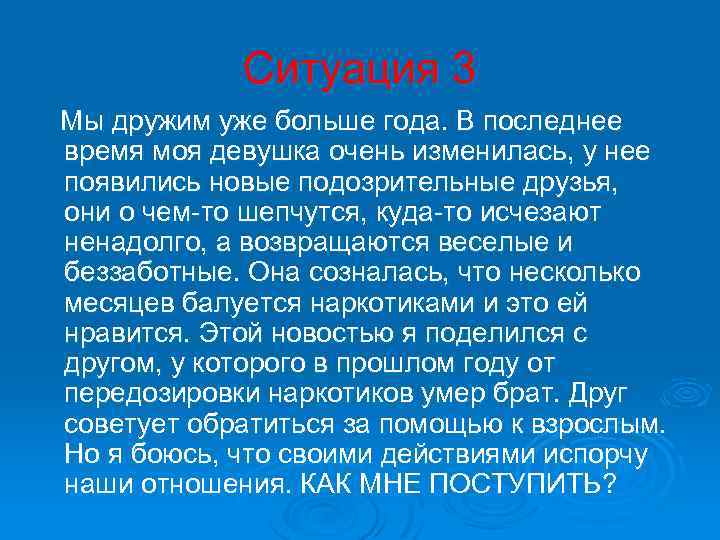 Ситуация 3

Мы дружим уже больше года. В последнее время моя девушка очень изменилась, у нее появились новые подозрительные друзья, они о чем-то шепчутся, куда-то исчезают ненадолго, а возвращаются веселые и беззаботные. Она созналась, что несколько месяцев балуется наркотиками и это ей нравится. Этой новостью я поделился с другом, у которого в прошлом году от передозировки наркотиков умер брат. Друг советует обратиться за помощью к взрослым. Но я боюсь, что своими действиями испорчу наши отношения. КАК МНЕ ПОСТУПИТЬ?